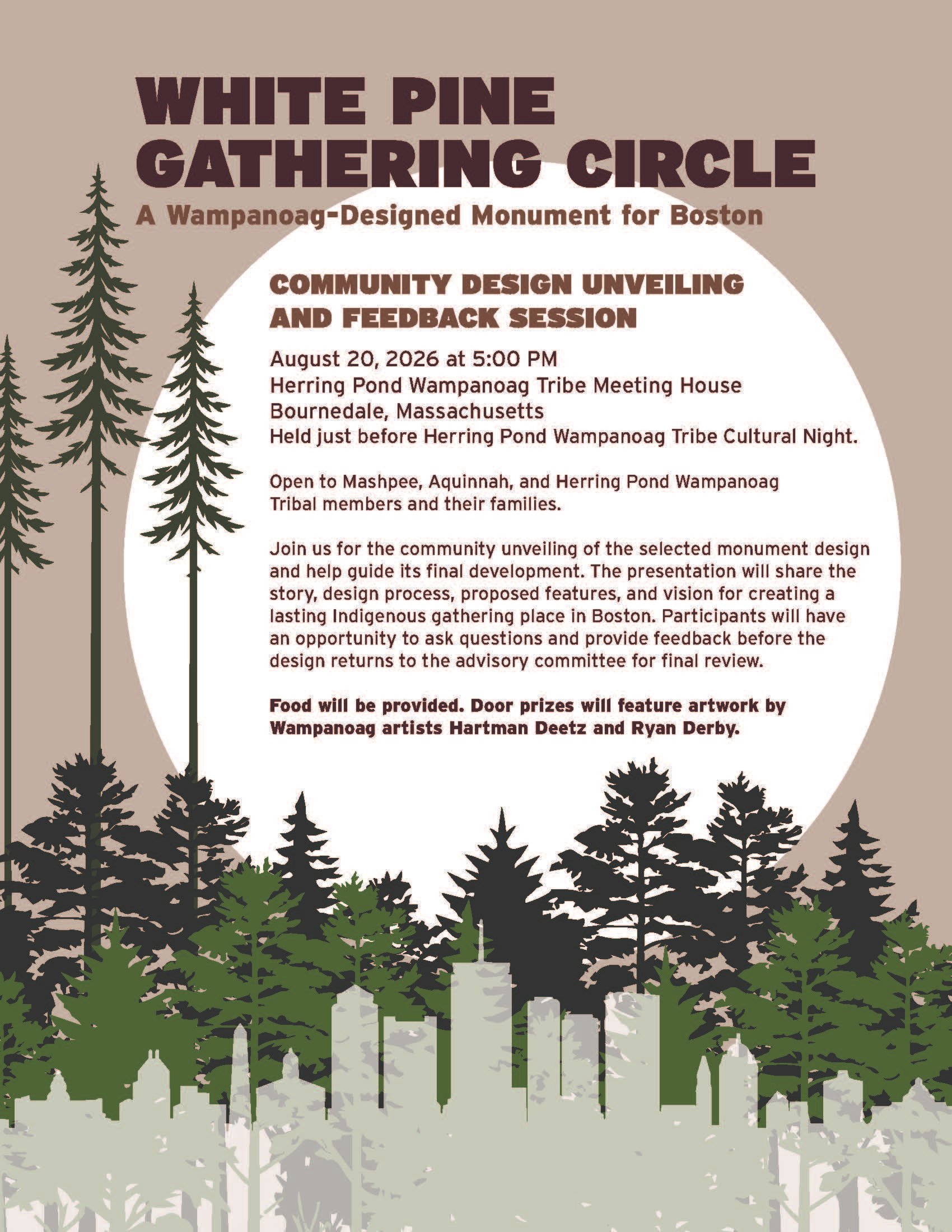 WHITE PINE GATHERING CIRCLE

A Wampanoag-Designed Monument for Boston

COMMUNITY DESIGN UNVEILING AND FEEDBACK SESSION

August 20, 2026 at 5:00 PM
Herring Pond Wampanoag Tribe Meeting House
Bournedale, Massachusetts
Held just before Herring Pond Wampanoag Tribe Cultural Night.

Open to Mashpee, Aquinnah, and Herring Pond Wampanoag Tribal members and their families.

Join us for the community unveiling of the selected monument design and help guide its final development. The presentation will share the story, design process, proposed features, and vision for creating a lasting Indigenous gathering place in Boston. Participants will have an opportunity to ask questions and provide feedback before the design returns to the advisory committee for final review.

Food will be provided. Door prizes will feature artwork by Wampanoag artists Hartman Deetz and Ryan Derby.